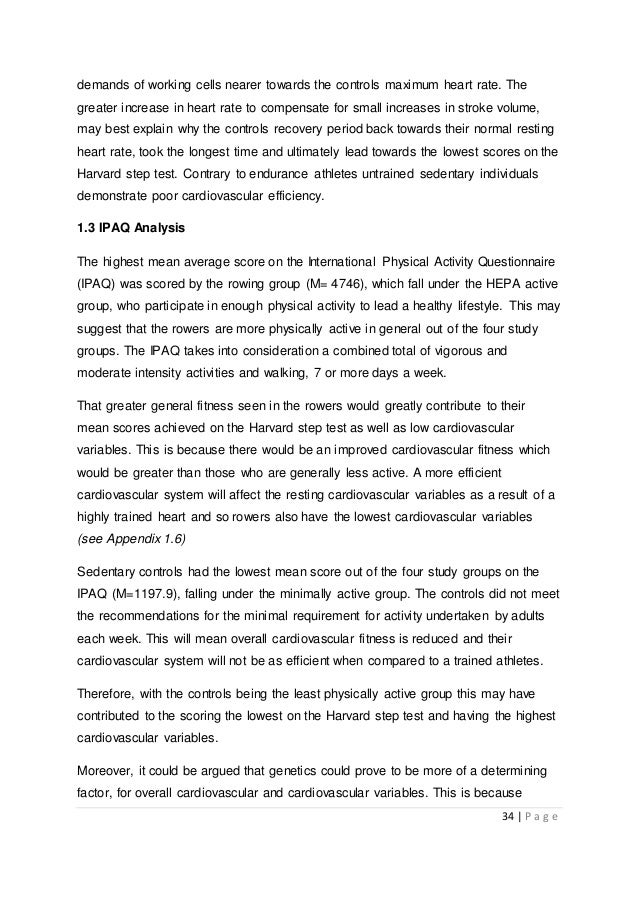 demands of working cells nearer towards the controls maximum heart rate. The greater increase in heart rate to compensate for small increases in stroke volume, may best explain why the controls recovery period back towards their normal resting heart rate, took the longest time and ultimately lead towards the lowest scores on the Harvard step test. Contrary to endurance athletes untrained sedentary individuals demonstrate poor cardiovascular efficiency.

1.3 IPAQ Analysis

The highest mean average score on the International Physical Activity Questionnaire (IPAQ) was scored by the rowing group (M= 4746), which fall under the HEPA active group, who participate in enough physical activity to lead a healthy lifestyle. This may suggest that the rowers are more physically active in general out of the four study groups. The IPAQ takes into consideration a combined total of vigorous and moderate intensity activities and walking, 7 or more days a week.

That greater general fitness seen in the rowers would greatly contribute to their mean scores achieved on the Harvard step test as well as low cardiovascular variables. This is because there would be an improved cardiovascular fitness which would be greater than those who are generally less active. A more efficient cardiovascular system will affect the resting cardiovascular variables as a result of a highly trained heart and so rowers also have the lowest cardiovascular variables (see Appendix 1.6)

Sedentary controls had the lowest mean score out of the four study groups on the IPAQ (M=1197.9), falling under the minimally active group. The controls did not meet the recommendations for the minimal requirement for activity undertaken by adults each week. This will mean overall cardiovascular fitness is reduced and their cardiovascular system will not be as efficient when compared to a trained athletes.

Therefore, with the controls being the least physically active group this may have contributed to the scoring the lowest on the Harvard step test and having the highest cardiovascular variables.

Moreover, it could be argued that genetics could prove to be more of a determining factor, for overall cardiovascular and cardiovascular variables. This is because

34 | P a g e